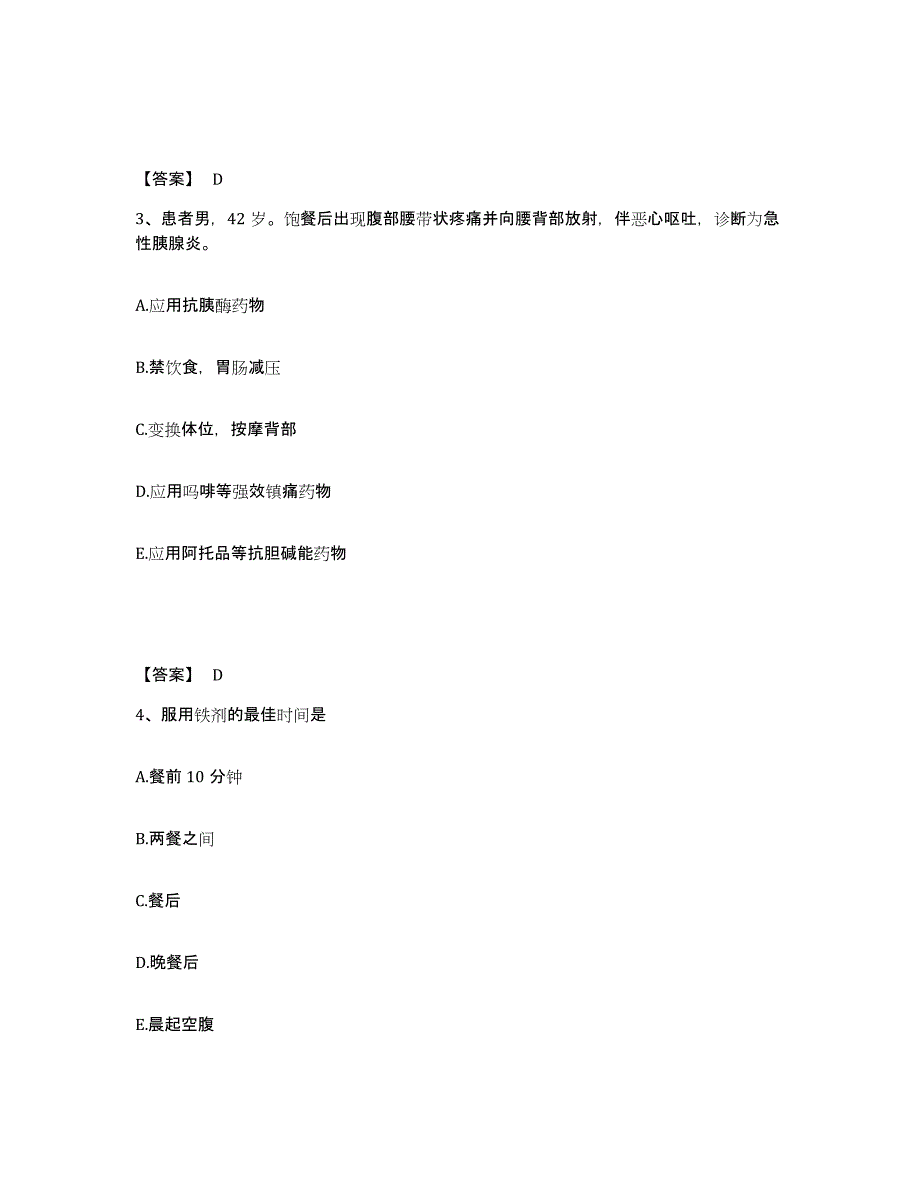 【答案】 D

3、患者男，42 岁。饱餐后出现腹部腰带状疼痛并向腰背部放射，伴恶心呕吐，诊断为急性胰腺炎。

A.应用抗胰酶药物

B.禁饮食，胃肠减压

C.变换体位，按摩背部

D.应用吗啡等强效镇痛药物

E.应用阿托品等抗胆碱能药物

【答案】 D

4、服用铁剂的最佳时间是

A.餐前 10 分钟

B.两餐之间

C.餐后

D.晚餐后

E.晨起空腹